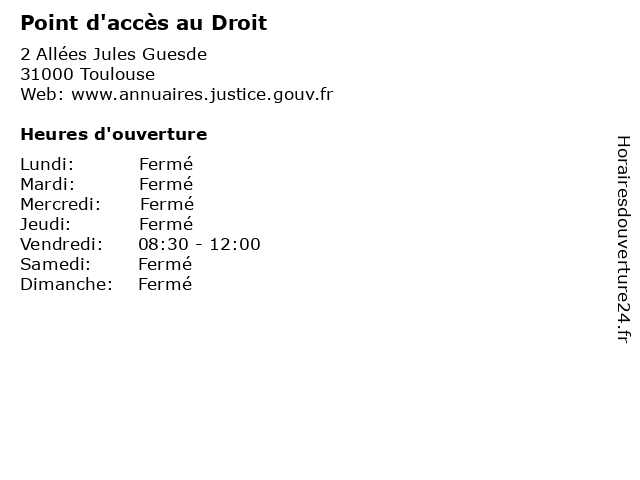 Point d'accès au Droit

2 Allées Jules Guesde
31000 Toulouse
Web: www.annuaires.justice.gouv.fr

Heures d'ouverture

| | |
|---|---|
| Lundi: | Fermé |
| Mardi: | Fermé |
| Mercredi: | Fermé |
| Jeudi: | Fermé |
| Vendredi: | 08:30 - 12:00 |
| Samedi: | Fermé |
| Dimanche: | Fermé |

Horairesdouverture24.fr